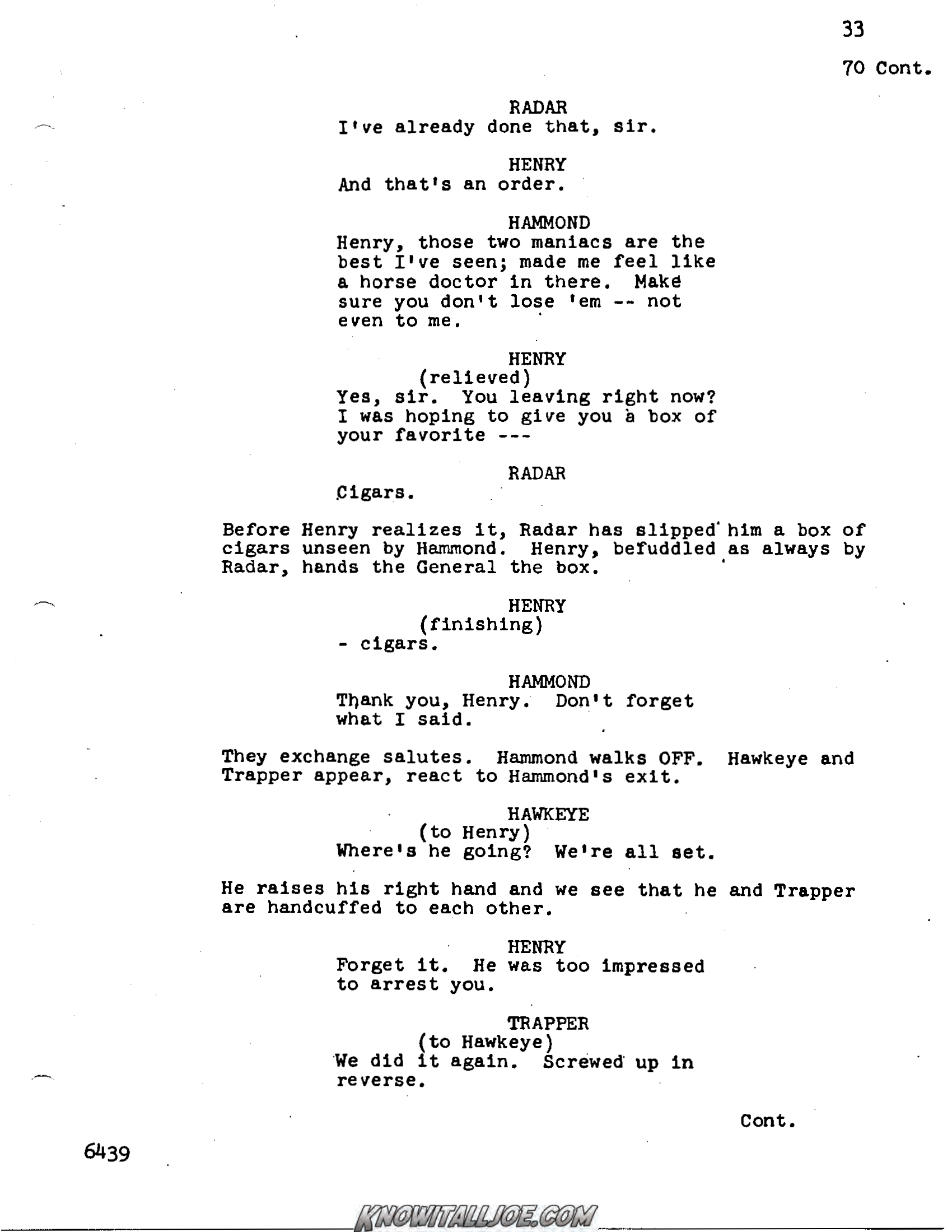 33

70 Cont.

RADAR
I've already done that, sir.

HENRY
And that's an order.

HAMMOND
Henry, those two maniacs are the best I've seen; made me feel like a horse doctor in there. Make sure you don't lose 'em -- not even to me.

HENRY
(relieved)
Yes, sir. You leaving right now? I was hoping to give you a box of your favorite ---

RADAR
Cigars.

Before Henry realizes it, Radar has slipped him a box of cigars unseen by Hammond. Henry, befuddled as always by Radar, hands the General the box.

HENRY
(finishing)
- cigars.

HAMMOND
Thank you, Henry. Don't forget what I said.

They exchange salutes. Hammond walks OFF. Hawkeye and Trapper appear, react to Hammond's exit.

HAWKEYE
(to Henry)
Where's he going? We're all set.

He raises his right hand and we see that he and Trapper are handcuffed to each other.

HENRY
Forget it. He was too impressed to arrest you.

TRAPPER
(to Hawkeye)
We did it again. Screwed up in reverse.

Cont.

6439

KNOWITALLJOE.COM